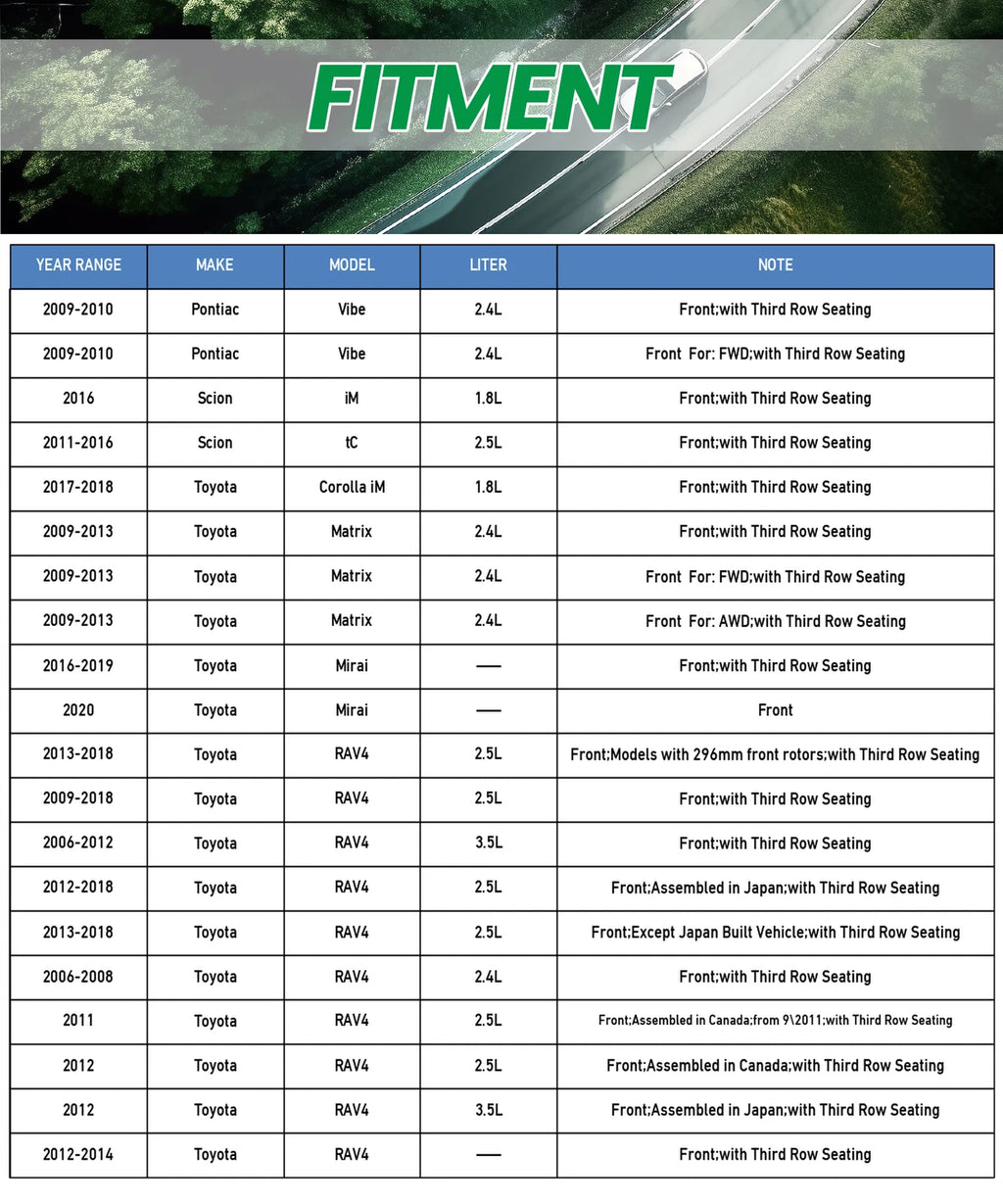 FITMENT

| YEAR RANGE | MAKE | MODEL | LITER | NOTE |
|---|---|---|---|---|
| 2009-2010 | Pontiac | Vibe | 2.4L | Front;with Third Row Seating |
| 2009-2010 | Pontiac | Vibe | 2.4L | Front For: FWD;with Third Row Seating |
| 2016 | Scion | iM | 1.8L | Front;with Third Row Seating |
| 2011-2016 | Scion | tC | 2.5L | Front;with Third Row Seating |
| 2017-2018 | Toyota | Corolla iM | 1.8L | Front;with Third Row Seating |
| 2009-2013 | Toyota | Matrix | 2.4L | Front;with Third Row Seating |
| 2009-2013 | Toyota | Matrix | 2.4L | Front For: FWD;with Third Row Seating |
| 2009-2013 | Toyota | Matrix | 2.4L | Front For: AWD;with Third Row Seating |
| 2016-2019 | Toyota | Mirai | — | Front;with Third Row Seating |
| 2020 | Toyota | Mirai | — | Front |
| 2013-2018 | Toyota | RAV4 | 2.5L | Front;Models with 296mm front rotors;with Third Row Seating |
| 2009-2018 | Toyota | RAV4 | 2.5L | Front;with Third Row Seating |
| 2006-2012 | Toyota | RAV4 | 3.5L | Front;with Third Row Seating |
| 2012-2018 | Toyota | RAV4 | 2.5L | Front;Assembled in Japan;with Third Row Seating |
| 2013-2018 | Toyota | RAV4 | 2.5L | Front;Except Japan Built Vehicle;with Third Row Seating |
| 2006-2008 | Toyota | RAV4 | 2.4L | Front;with Third Row Seating |
| 2011 | Toyota | RAV4 | 2.5L | Front;Assembled in Canada;from 9\2011;with Third Row Seating |
| 2012 | Toyota | RAV4 | 2.5L | Front;Assembled in Canada;with Third Row Seating |
| 2012 | Toyota | RAV4 | 3.5L | Front;Assembled in Japan;with Third Row Seating |
| 2012-2014 | Toyota | RAV4 | — | Front;with Third Row Seating |